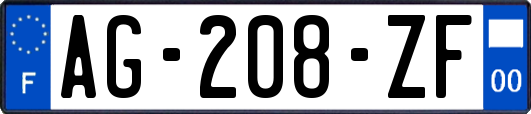 F
AG-208-ZF
00